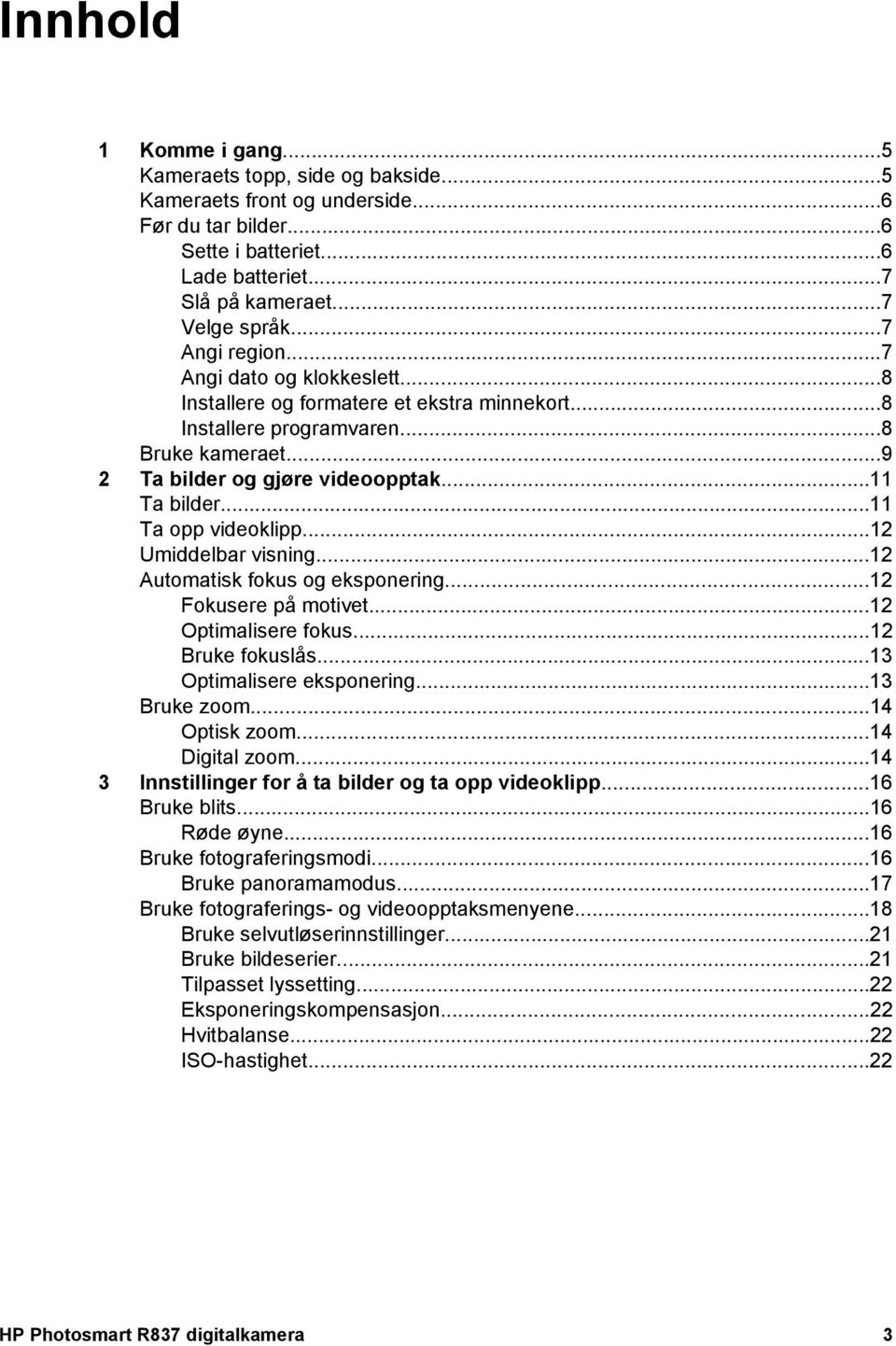 Innhold

1 Komme i gang...5
Kameraets topp, side og bakside...5
Kameraets front og underside...6
Før du tar bilder...6
Sette i batteriet...6
Lade batteriet...7
Slå på kameraet...7
Velge språk...7
Angi region...7
Angi dato og klokkeslett...8
Installere og formatere et ekstra minnekort...8
Installere programvaren...8
Bruke kameraet...9
2 Ta bilder og gjøre videoopptak...11
Ta bilder...11
Ta opp videoklipp...12
Umiddelbar visning...12
Automatisk fokus og eksponering...12
Fokusere på motivet...12
Optimalisere fokus...12
Bruke fokuslås...13
Optimalisere eksponering...13
Bruke zoom...14
Optisk zoom...14
Digital zoom...14
3 Innstillinger for å ta bilder og ta opp videoklipp...16
Bruke blits...16
Røde øyne...16
Bruke fotograferingsmodi...16
Bruke panoramamodus...17
Bruke fotograferings- og videoopptaksmenyene...18
Bruke selvutløserinnstillinger...21
Bruke bildeserier...21
Tilpasset lyssetting...22
Eksponeringskompensasjon...22
Hvitbalanse...22
ISO-hastighet...22

HP Photosmart R837 digitalkamera 3